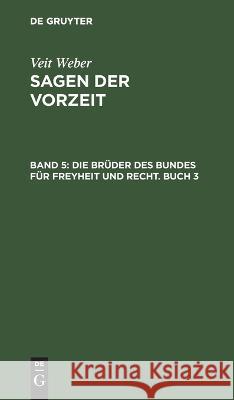 DE GRUYTER

Veit Weber
SAGEN DER VORZEIT

BAND 5: DIE BRÜDER DES BUNDES FÜR FREYHEIT UND RECHT. BUCH 3

DE G

Kraina Książek